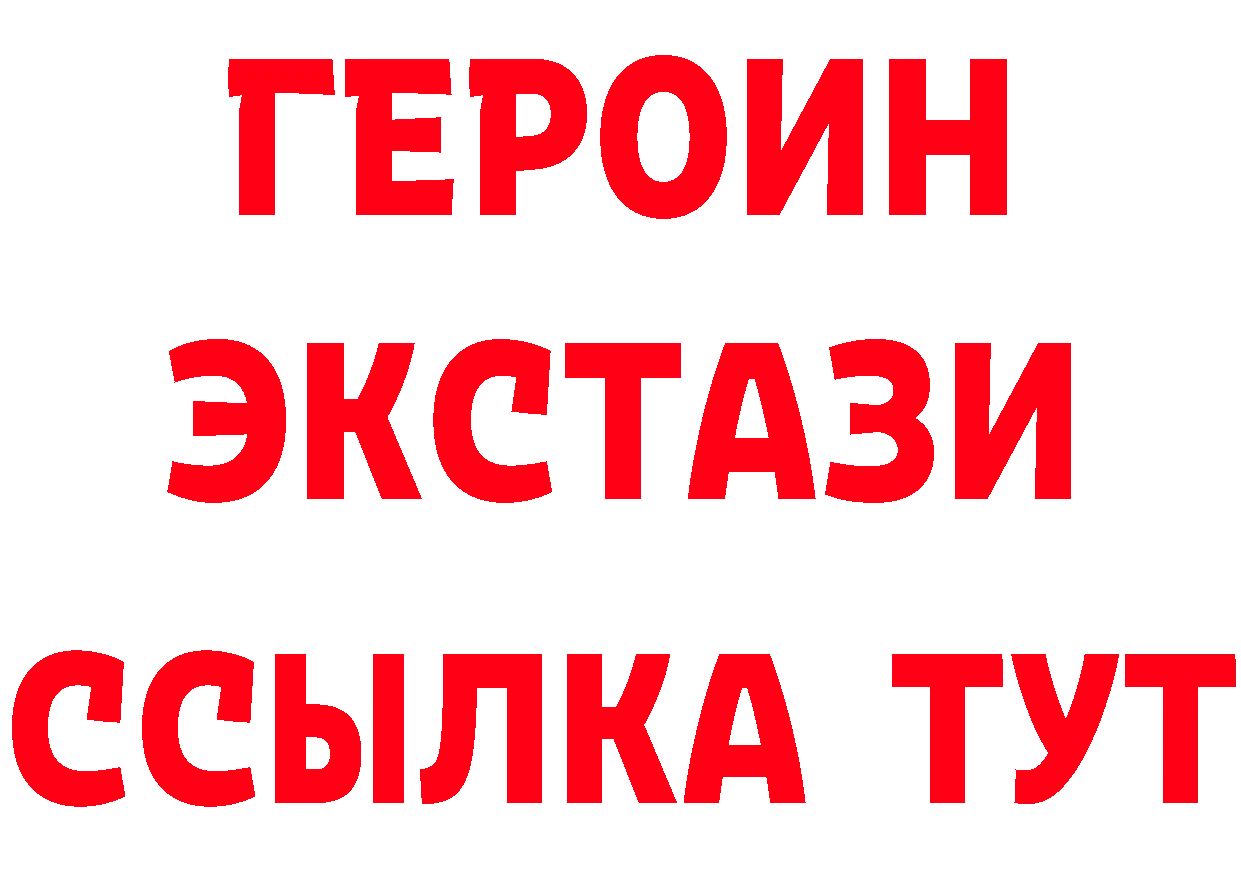 ГЕРОИН
ЭКСТАЗИ
ССЫЛКА ТУТ